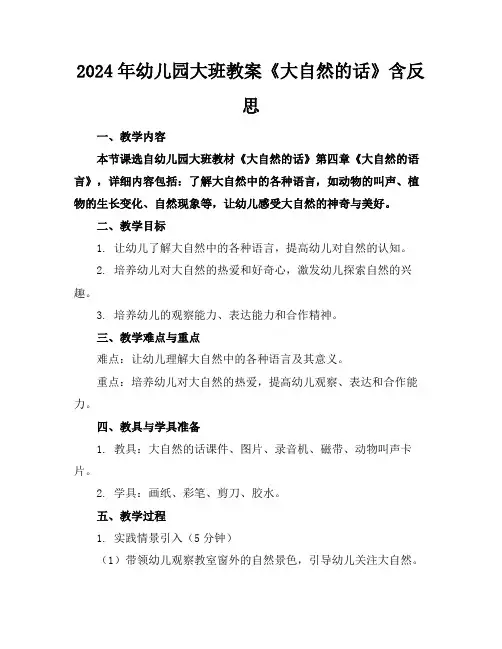 2024年幼儿园大班教案《大自然的话》含反思

一、教学内容

本节课选自幼儿园大班教材《大自然的话》第四章《大自然的语言》，详细内容包括：了解大自然中的各种语言，如动物的叫声、植物的生长变化、自然现象等，让幼儿感受大自然的神奇与美好。

二、教学目标

1. 让幼儿了解大自然中的各种语言，提高幼儿对自然的认知。

2. 培养幼儿对大自然的热爱和好奇心，激发幼儿探索自然的兴趣。

3. 培养幼儿的观察能力、表达能力和合作精神。

三、教学难点与重点

难点：让幼儿理解大自然中的各种语言及其意义。

重点：培养幼儿对大自然的热爱，提高幼儿观察、表达和合作能力。

四、教具与学具准备

1. 教具：大自然的话课件、图片、录音机、磁带、动物叫声卡片。

2. 学具：画纸、彩笔、剪刀、胶水。

五、教学过程

1. 实践情景引入（5分钟）

（1）带领幼儿观察教室窗外的自然景色，引导幼儿关注大自然。